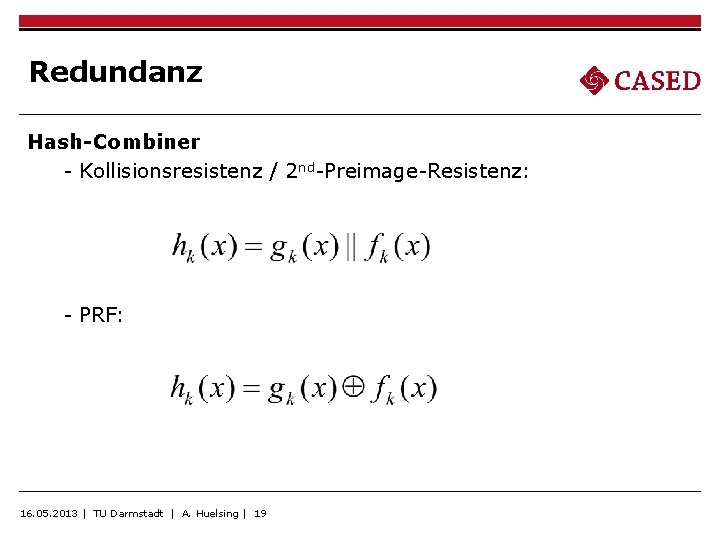 Redundanz

CASED

Hash-Combiner

- Kollisionsresistenz / 2nd-Preimage-Resistenz:

$h_k(x) = g_k(x) \| f_k(x)$

- PRF:

$h_k(x) = g_k(x) \oplus f_k(x)$

16.05.2013 | TU Darmstadt | A. Huelsing | 19